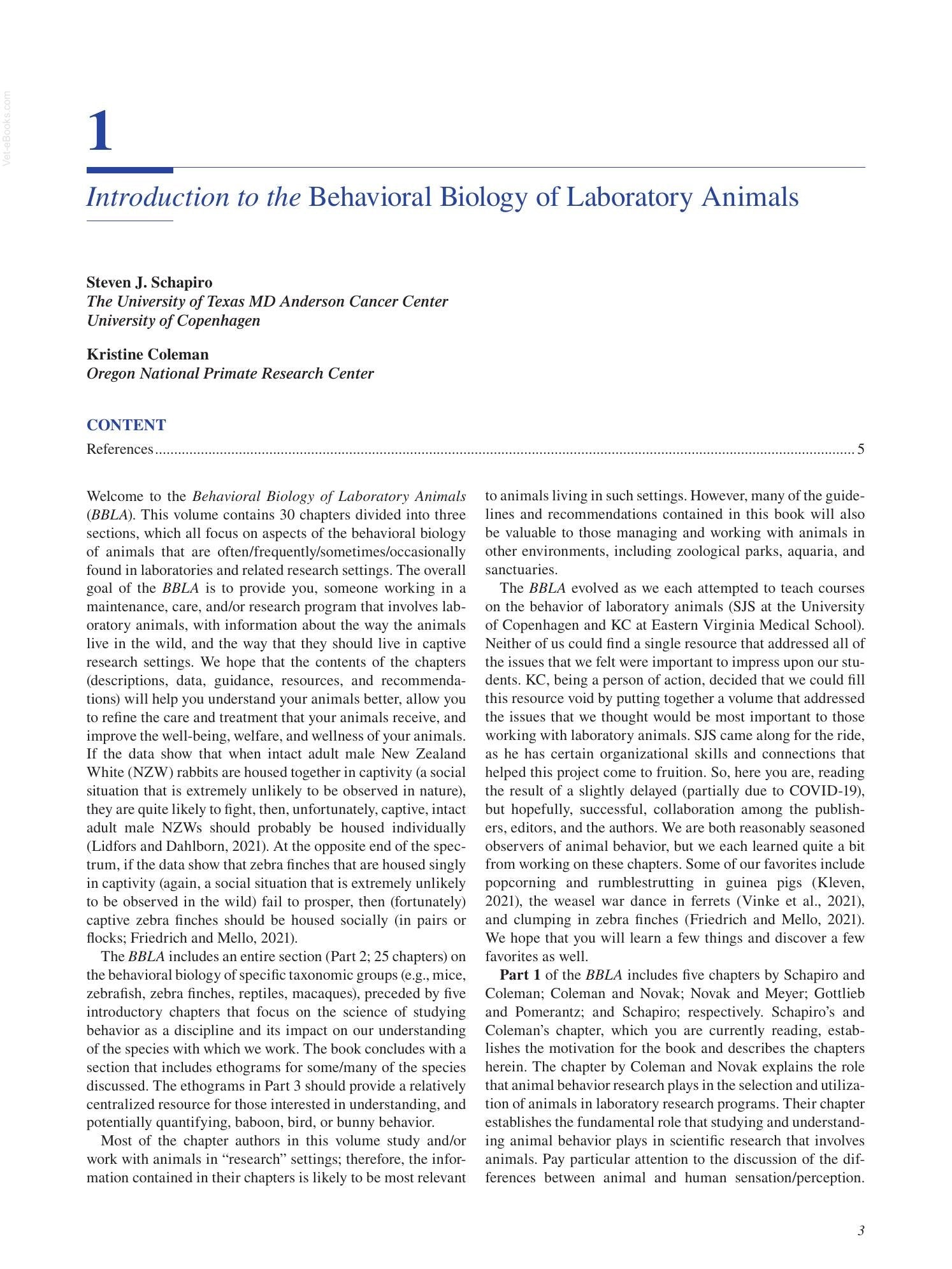 1

Introduction to the Behavioral Biology of Laboratory Animals

Steven J. Schapiro
The University of Texas MD Anderson Cancer Center
University of Copenhagen

Kristine Coleman
Oregon National Primate Research Center

CONTENT

References 5

Welcome to the Behavioral Biology of Laboratory Animals (BBLA). This volume contains 30 chapters divided into three sections, which all focus on aspects of the behavioral biology of animals that are often/frequently/sometimes/occasionally found in laboratories and related research settings. The overall goal of the BBLA is to provide you, someone working in a maintenance, care, and/or research program that involves laboratory animals, with information about the way the animals live in the wild, and the way that they should live in captive research settings. We hope that the contents of the chapters (descriptions, data, guidance, resources, and recommendations) will help you understand your animals better, allow you to refine the care and treatment that your animals receive, and improve the well-being, welfare, and wellness of your animals. If the data show that when intact adult male New Zealand White (NZW) rabbits are housed together in captivity (a social situation that is extremely unlikely to be observed in nature), they are quite likely to fight, then, unfortunately, captive, intact adult male NZWs should probably be housed individually (Lidfors and Dahlborn, 2021). At the opposite end of the spectrum, if the data show that zebra finches that are housed singly in captivity (again, a social situation that is extremely unlikely to be observed in the wild) fail to prosper, then (fortunately) captive zebra finches should be housed socially (in pairs or flocks; Friedrich and Mello, 2021).

The BBLA includes an entire section (Part 2; 25 chapters) on the behavioral biology of specific taxonomic groups (e.g., mice, zebrafish, zebra finches, reptiles, macaques), preceded by five introductory chapters that focus on the science of studying behavior as a discipline and its impact on our understanding of the species with which we work. The book concludes with a section that includes ethograms for some/many of the species discussed. The ethograms in Part 3 should provide a relatively centralized resource for those interested in understanding, and potentially quantifying, baboon, bird, or bunny behavior.

Most of the chapter authors in this volume study and/or work with animals in "research" settings; therefore, the information contained in their chapters is likely to be most relevant to animals living in such settings. However, many of the guidelines and recommendations contained in this book will also be valuable to those managing and working with animals in other environments, including zoological parks, aquaria, and sanctuaries.

The BBLA evolved as we each attempted to teach courses on the behavior of laboratory animals (SJS at the University of Copenhagen and KC at Eastern Virginia Medical School). Neither of us could find a single resource that addressed all of the issues that we felt were important to impress upon our students. KC, being a person of action, decided that we could fill this resource void by putting together a volume that addressed the issues that we thought would be most important to those working with laboratory animals. SJS came along for the ride, as he has certain organizational skills and connections that helped this project come to fruition. So, here you are, reading the result of a slightly delayed (partially due to COVID-19), but hopefully, successful, collaboration among the publishers, editors, and the authors. We are both reasonably seasoned observers of animal behavior, but we each learned quite a bit from working on these chapters. Some of our favorites include popcorning and rumblestrutting in guinea pigs (Kleven, 2021), the weasel war dance in ferrets (Vinke et al., 2021), and clumping in zebra finches (Friedrich and Mello, 2021). We hope that you will learn a few things and discover a few favorites as well.

Part 1 of the BBLA includes five chapters by Schapiro and Coleman; Coleman and Novak; Novak and Meyer; Gottlieb and Pomerantz; and Schapiro; respectively. Schapiro's and Coleman's chapter, which you are currently reading, establishes the motivation for the book and describes the chapters herein. The chapter by Coleman and Novak explains the role that animal behavior research plays in the selection and utilization of animals in laboratory research programs. Their chapter establishes the fundamental role that studying and understanding animal behavior plays in scientific research that involves animals. Pay particular attention to the discussion of the differences between animal and human sensation/perception.

3

Vet-eBooks.com